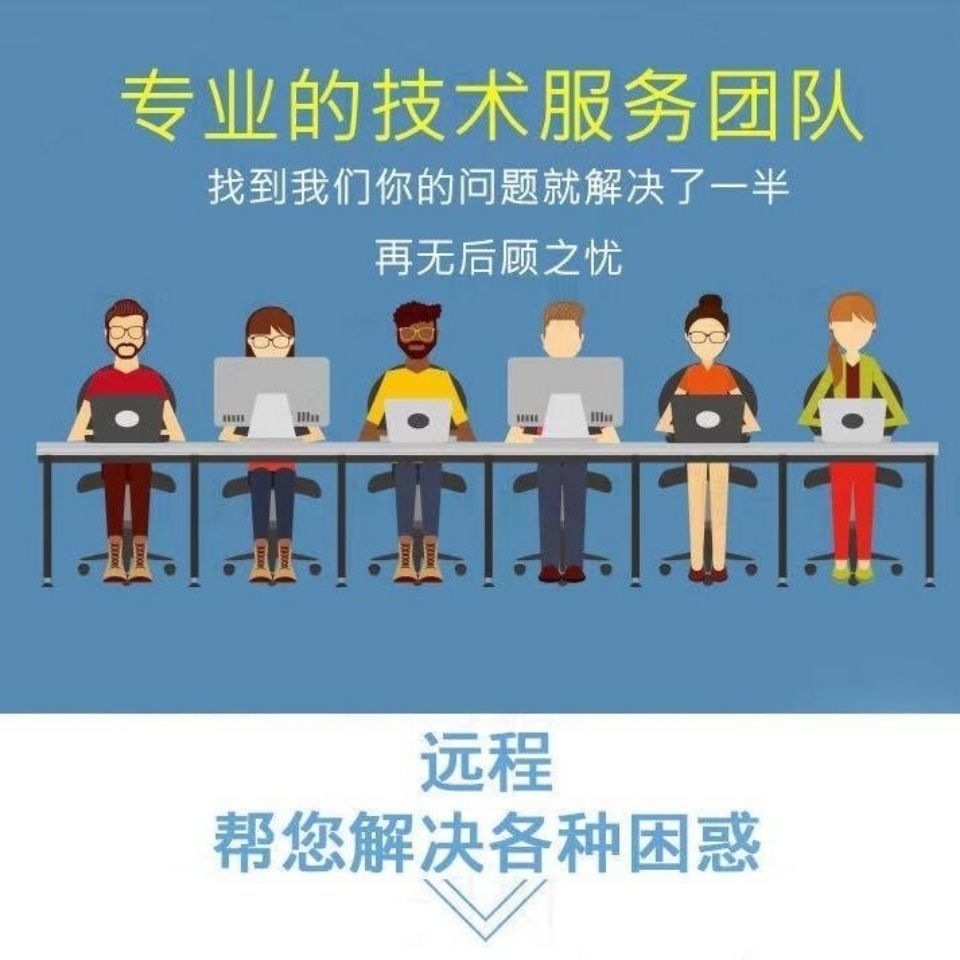 专业的技术服务团队

找到我们你的问题就解决了一半

再无后顾之忧

远程

帮您解决各种困惑